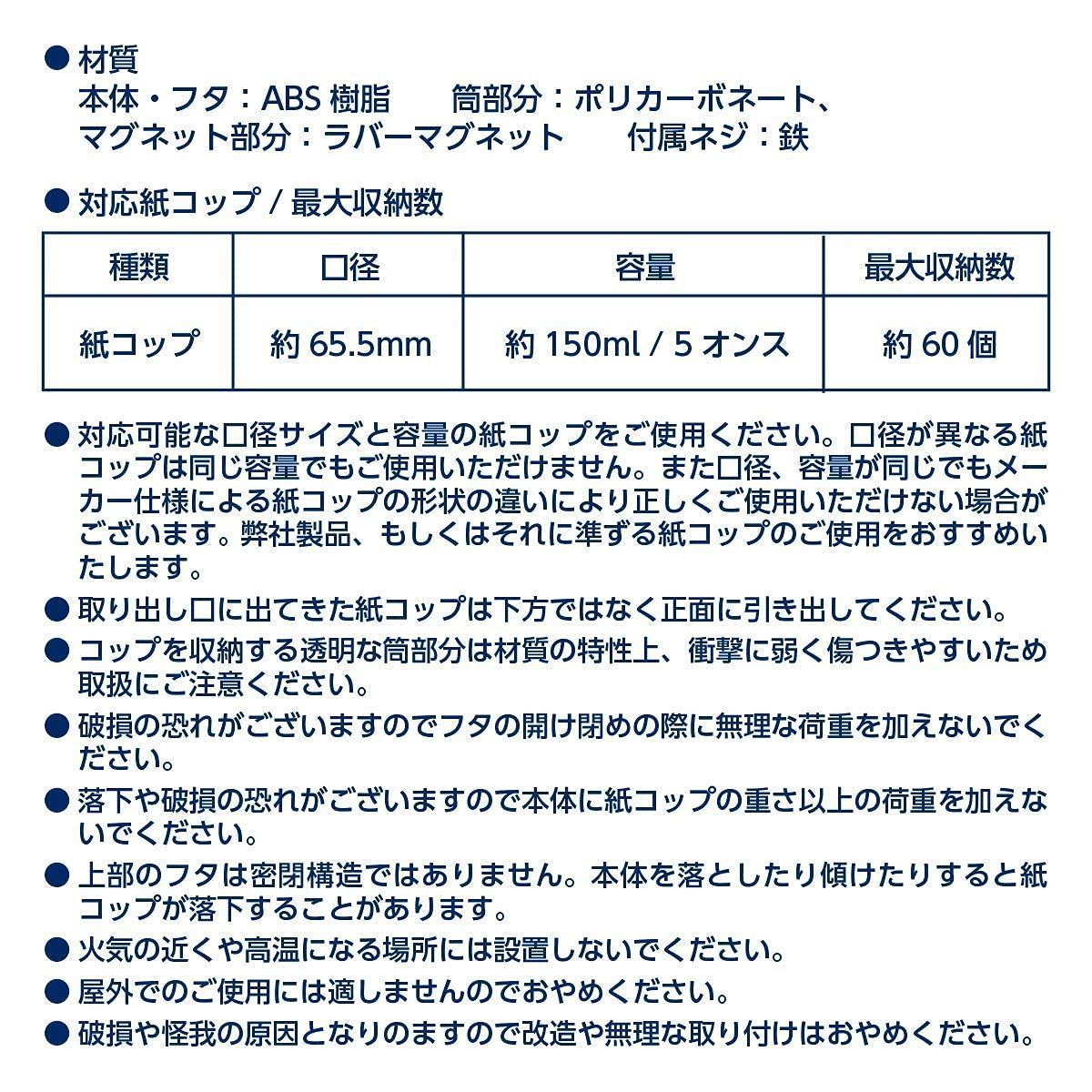 ● 材質
本体・フタ：ABS 樹脂　　筒部分：ポリカーボネート、
マグネット部分：ラバーマグネット　　付属ネジ：鉄

● 対応紙コップ / 最大収納数

| 種類 | 口径 | 容量 | 最大収納数 |
|---|---|---|---|
| 紙コップ | 約 65.5mm | 約 150ml / 5 オンス | 約 60 個 |

● 対応可能な口径サイズと容量の紙コップをご使用ください。口径が異なる紙コップは同じ容量でもご使用いただけません。また口径、容量が同じでもメーカー仕様による紙コップの形状の違いにより正しくご使用いただけない場合がございます。弊社製品、もしくはそれに準ずる紙コップのご使用をおすすめいたします。

● 取り出し口に出てきた紙コップは下方ではなく正面に引き出してください。

● コップを収納する透明な筒部分は材質の特性上、衝撃に弱く傷つきやすいため取扱にご注意ください。

● 破損の恐れがございますのでフタの開け閉めの際に無理な荷重を加えないでください。

● 落下や破損の恐れがございますので本体に紙コップの重さ以上の荷重を加えないでください。

● 上部のフタは密閉構造ではありません。本体を落としたり傾けたりすると紙コップが落下することがあります。

● 火気の近くや高温になる場所には設置しないでください。

● 屋外でのご使用には適しませんのでおやめください。

● 破損や怪我の原因となりのますので改造や無理な取り付けはおやめください。